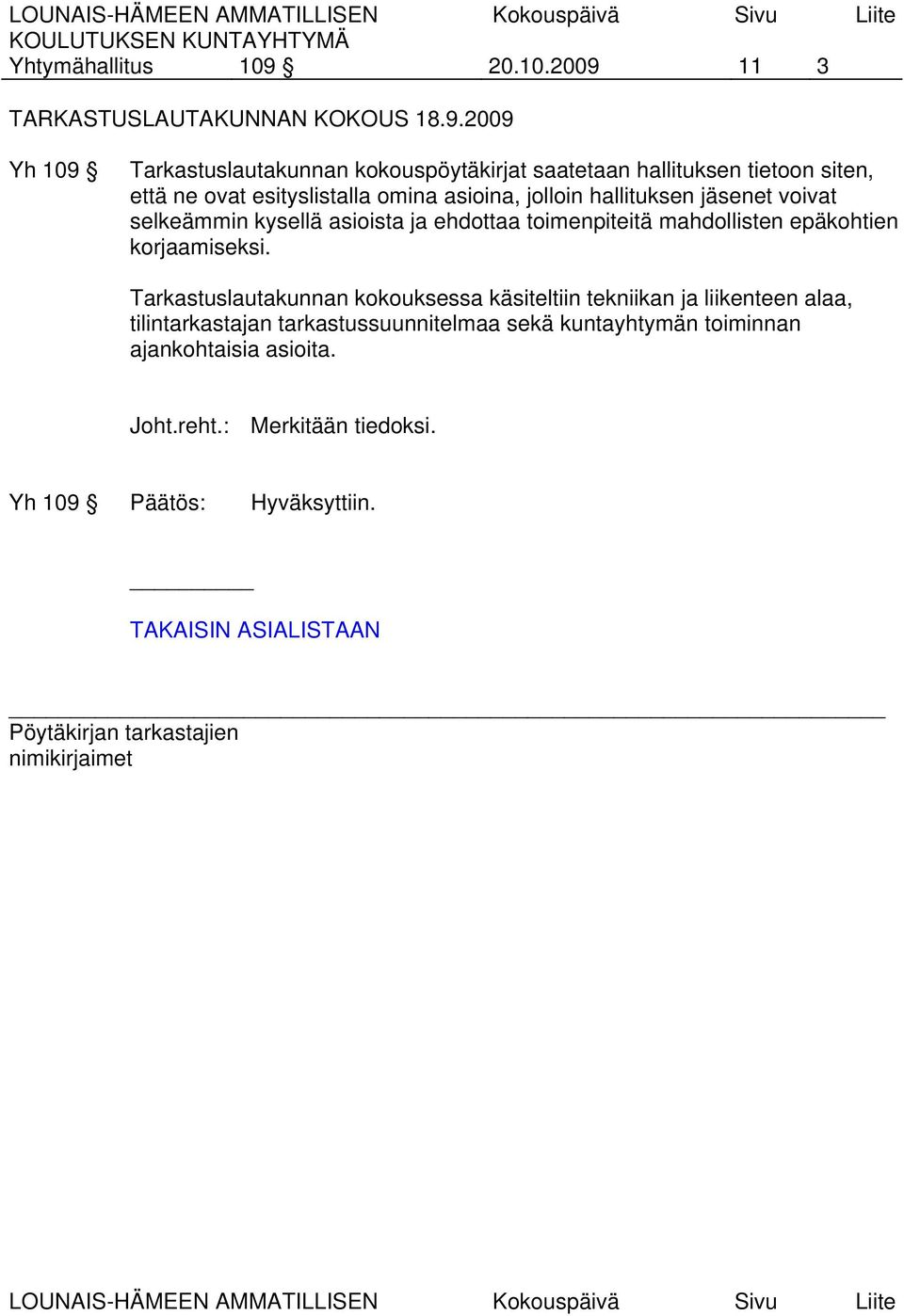 LOUNAIS-HÄMEEN AMMATILLISEN KOULUTUKSEN KUNTAYHTYMÄ Kokouspäivä Sivu Liite
Yhtymähallitus 109 § 20.10.2009 11 3

TARKASTUSLAUTAKUNNAN KOKOUS 18.9.2009

Yh 109 § Tarkastuslautakunnan kokouspöytäkirjat saatetaan hallituksen tietoon siten, että ne ovat esityslistalla omina asioina, jolloin hallituksen jäsenet voivat selkeämmin kysellä asioista ja ehdottaa toimenpiteitä mahdollisten epäkohtien korjaamiseksi.

Tarkastuslautakunnan kokouksessa käsiteltiin tekniikan ja liikenteen alaa, tilintarkastajan tarkastussuunnitelmaa sekä kuntayhtymän toiminnan ajankohtaisia asioita.

Joht.reht.: Merkitään tiedoksi.

Yh 109 § Päätös: Hyväksyttiin.

TAKAISIN ASIALISTAAN

Pöytäkirjan tarkastajien nimikirjaimet

LOUNAIS-HÄMEEN AMMATILLISEN Kokouspäivä Sivu Liite